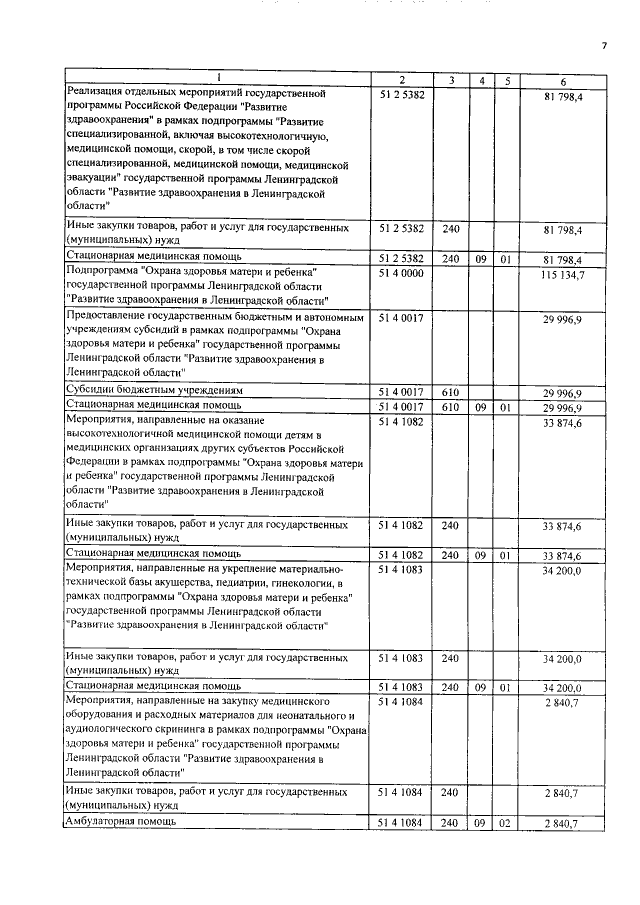 7

| 1 | 2 | 3 | 4 | 5 | 6 |
|---|---|---|---|---|---|
| Реализация отдельных мероприятий государственной программы Российской Федерации "Развитие здравоохранения" в рамках подпрограммы "Развитие специализированной, включая высокотехнологичную, медицинской помощи, скорой, в том числе скорой специализированной, медицинской помощи, медицинской эвакуации" государственной программы Ленинградской области "Развитие здравоохранения в Ленинградской области" | 51 2 5382 | | | | 81 798,4 |
| Иные закупки товаров, работ и услуг для государственных (муниципальных) нужд | 51 2 5382 | 240 | | | 81 798,4 |
| Стационарная медицинская помощь | 51 2 5382 | 240 | 09 | 01 | 81 798,4 |
| Подпрограмма "Охрана здоровья матери и ребенка" государственной программы Ленинградской области "Развитие здравоохранения в Ленинградской области" | 51 4 0000 | | | | 115 134,7 |
| Предоставление государственным бюджетным и автономным учреждениям субсидий в рамках подпрограммы "Охрана здоровья матери и ребенка" государственной программы Ленинградской области "Развитие здравоохранения в Ленинградской области" | 51 4 0017 | | | | 29 996,9 |
| Субсидии бюджетным учреждениям | 51 4 0017 | 610 | | | 29 996,9 |
| Стационарная медицинская помощь | 51 4 0017 | 610 | 09 | 01 | 29 996,9 |
| Мероприятия, направленные на оказание высокотехнологичной медицинской помощи детям в медицинских организациях других субъектов Российской Федерации в рамках подпрограммы "Охрана здоровья матери и ребенка" государственной программы Ленинградской области "Развитие здравоохранения в Ленинградской области" | 51 4 1082 | | | | 33 874,6 |
| Иные закупки товаров, работ и услуг для государственных (муниципальных) нужд | 51 4 1082 | 240 | | | 33 874,6 |
| Стационарная медицинская помощь | 51 4 1082 | 240 | 09 | 01 | 33 874,6 |
| Мероприятия, направленные на укрепление материально-технической базы акушерства, педиатрии, гинекологии, в рамках подпрограммы "Охрана здоровья матери и ребенка" государственной программы Ленинградской области "Развитие здравоохранения в Ленинградской области" | 51 4 1083 | | | | 34 200,0 |
| Иные закупки товаров, работ и услуг для государственных (муниципальных) нужд | 51 4 1083 | 240 | | | 34 200,0 |
| Стационарная медицинская помощь | 51 4 1083 | 240 | 09 | 01 | 34 200,0 |
| Мероприятия, направленные на закупку медицинского оборудования и расходных материалов для неонатального и аудиологического скрининга в рамках подпрограммы "Охрана здоровья матери и ребенка" государственной программы Ленинградской области "Развитие здравоохранения в Ленинградской области" | 51 4 1084 | | | | 2 840,7 |
| Иные закупки товаров, работ и услуг для государственных (муниципальных) нужд | 51 4 1084 | 240 | | | 2 840,7 |
| Амбулаторная помощь | 51 4 1084 | 240 | 09 | 02 | 2 840,7 |